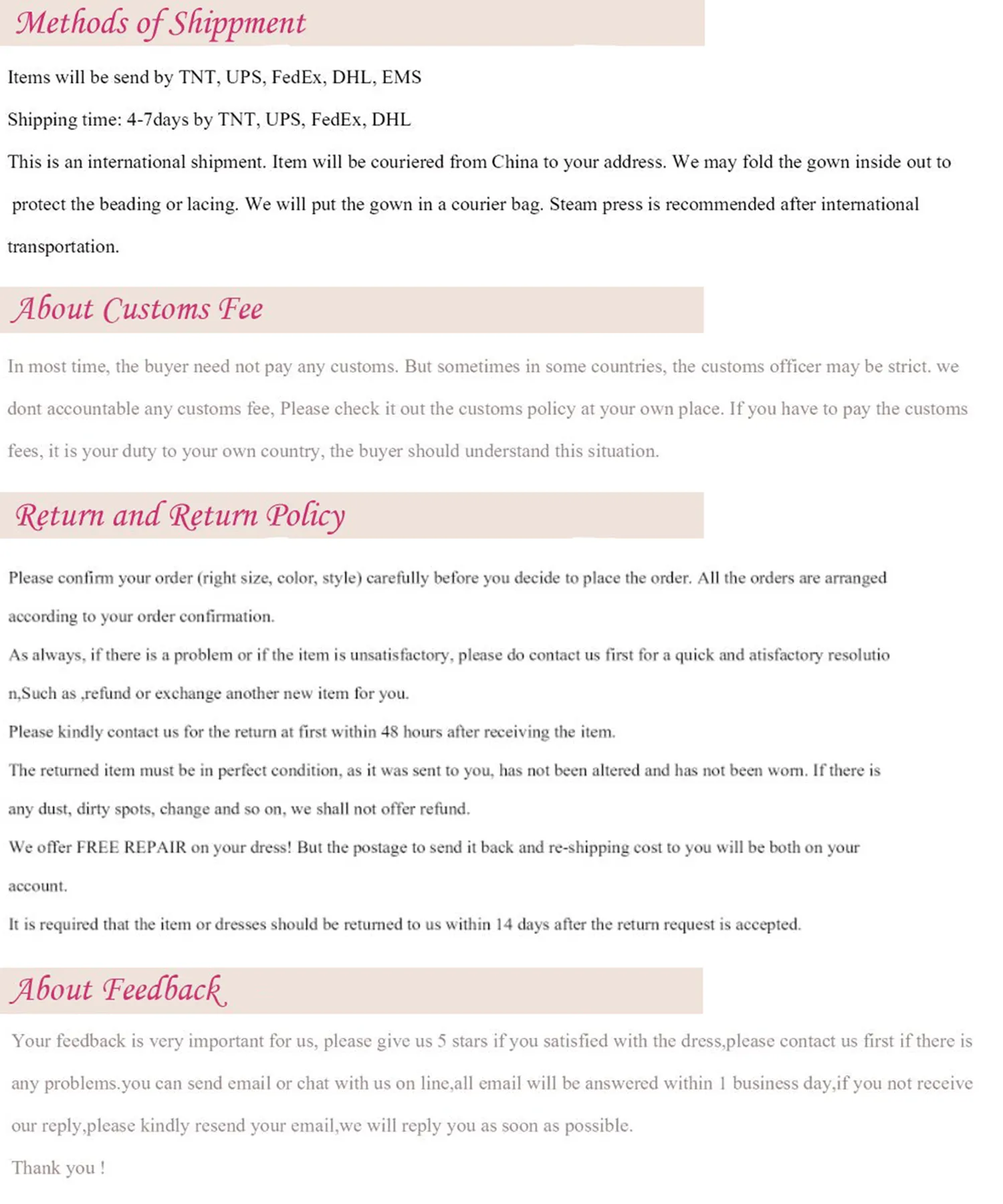 Methods of Shippment

Items will be send by TNT, UPS, FedEx, DHL, EMS

Shipping time: 4-7days by TNT, UPS, FedEx, DHL

This is an international shipment. Item will be couriered from China to your address. We may fold the gown inside out to protect the beading or lacing. We will put the gown in a courier bag. Steam press is recommended after international transportation.

About Customs Fee

In most time, the buyer need not pay any customs. But sometimes in some countries, the customs officer may be strict. we dont accountable any customs fee, Please check it out the customs policy at your own place. If you have to pay the customs fees, it is your duty to your own country, the buyer should understand this situation.

Return and Return Policy

Please confirm your order (right size, color, style) carefully before you decide to place the order. All the orders are arranged according to your order confirmation.

As always, if there is a problem or if the item is unsatisfactory, please do contact us first for a quick and atisfactory resolutio n,Such as ,refund or exchange another new item for you.

Please kindly contact us for the return at first within 48 hours after receiving the item.

The returned item must be in perfect condition, as it was sent to you, has not been altered and has not been worn. If there is any dust, dirty spots, change and so on, we shall not offer refund.

We offer FREE REPAIR on your dress! But the postage to send it back and re-shipping cost to you will be both on your account.

It is required that the item or dresses should be returned to us within 14 days after the return request is accepted.

About Feedback

Your feedback is very important for us, please give us 5 stars if you satisfied with the dress,please contact us first if there is any problems.you can send email or chat with us on line,all email will be answered within 1 business day,if you not receive our reply,please kindly resend your email,we will reply you as soon as possible.

Thank you !